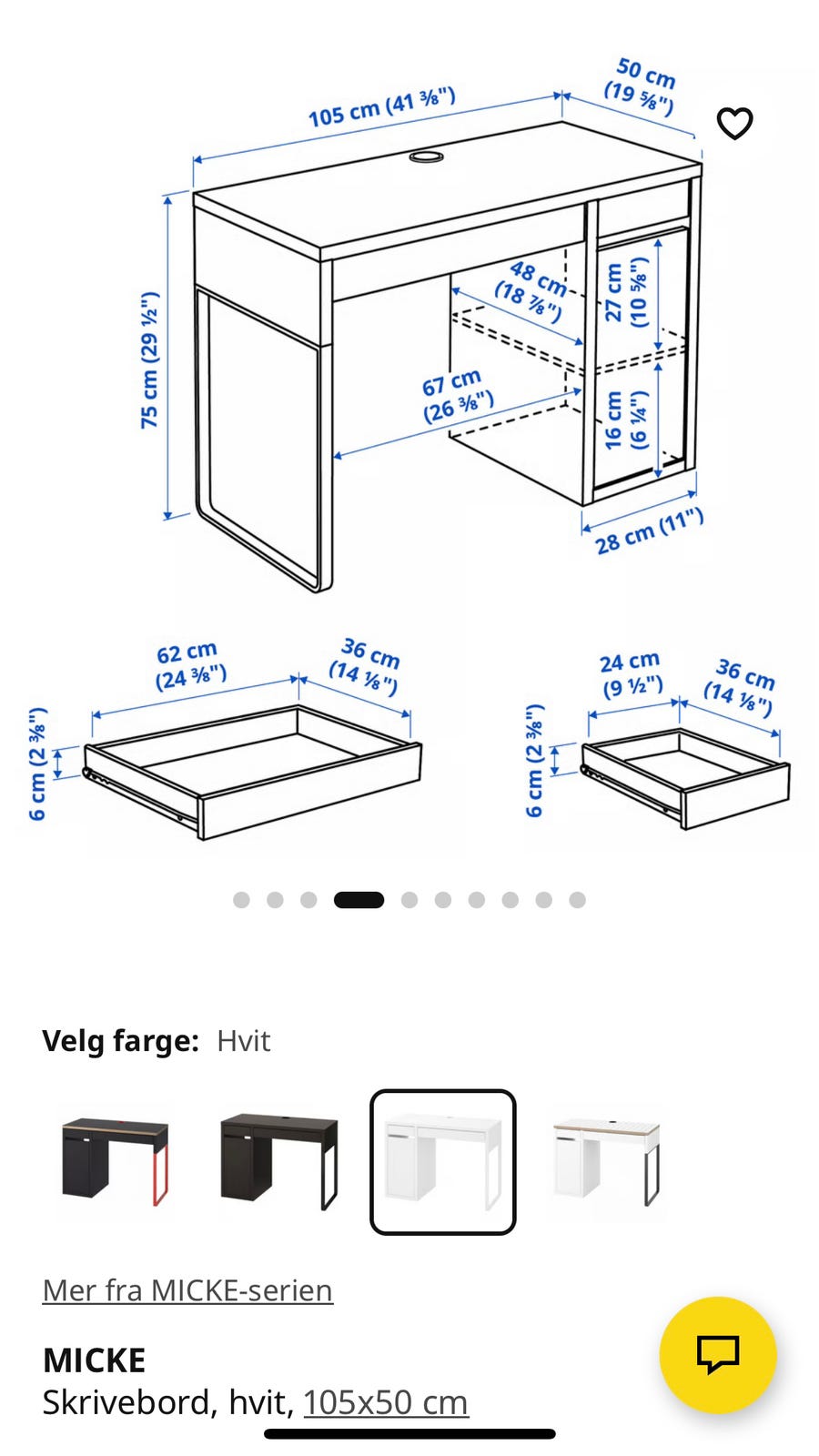 105 cm (41 ⅜")

50 cm (19 ⅝")

75 cm (29 ½")

48 cm (18 ⅞")

27 cm (10 ⅝")

67 cm (26 ⅜")

16 cm (6 ¼")

28 cm (11")

62 cm (24 ⅜")

36 cm (14 ⅛")

6 cm (2 ⅜")

24 cm (9 ½")

36 cm (14 ⅛")

6 cm (2 ⅜")

Velg farge: Hvit

Mer fra MICKE-serien

MICKE
Skrivebord, hvit, 105x50 cm